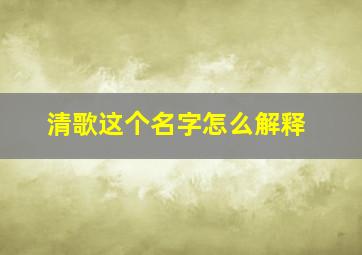 清歌这个名字怎么解释